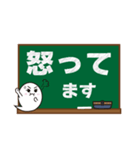 怒って
ます